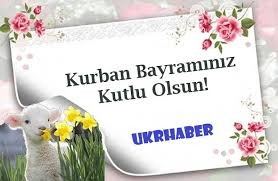 Kurban Bayramınız Kutlu Olsun!

UKRHABER